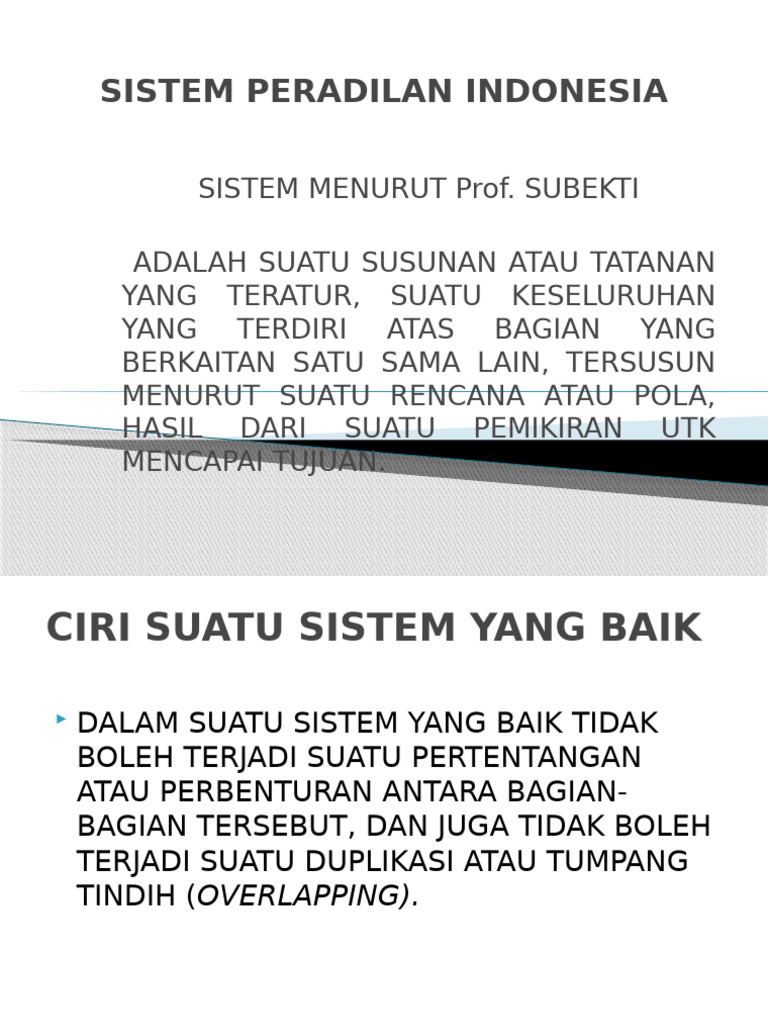 SISTEM PERADILAN INDONESIA

SISTEM MENURUT Prof. SUBEKTI

ADALAH SUATU SUSUNAN ATAU TATANAN YANG TERATUR, SUATU KESELURUHAN YANG TERDIRI ATAS BAGIAN YANG BERKAITAN SATU SAMA LAIN, TERSUSUN MENURUT SUATU RENCANA ATAU POLA, HASIL DARI SUATU PEMIKIRAN UTK MENCAPAI TUJUAN.

CIRI SUATU SISTEM YANG BAIK

DALAM SUATU SISTEM YANG BAIK TIDAK BOLEH TERJADI SUATU PERTENTANGAN ATAU PERBENTURAN ANTARA BAGIAN-BAGIAN TERSEBUT, DAN JUGA TIDAK BOLEH TERJADI SUATU DUPLIKASI ATAU TUMPANG TINDIH (OVERLAPPING).